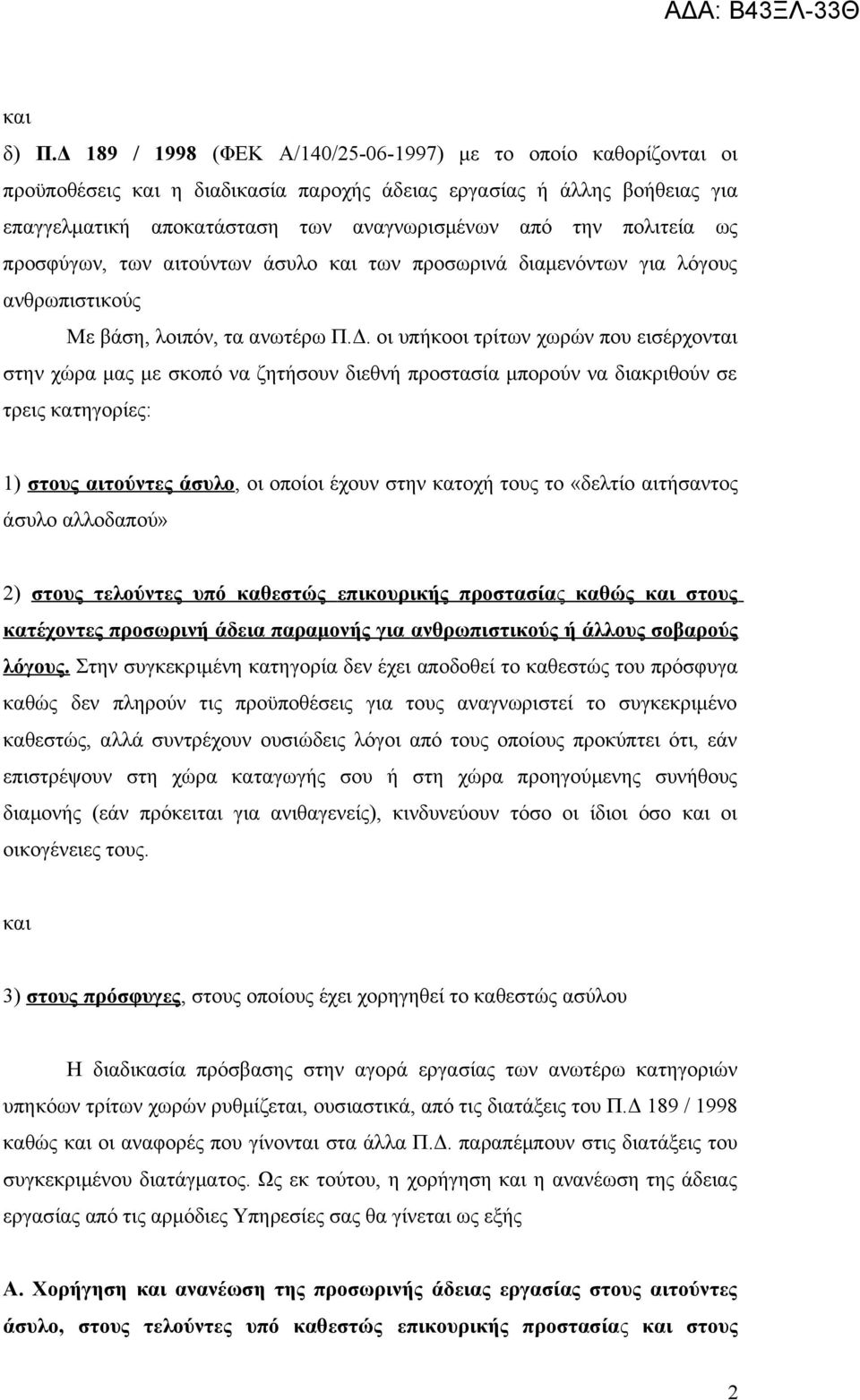 ΑΔΑ: Β43ΞΛ-33Θ

και

δ) Π.Δ 189 / 1998 (ΦΕΚ Α/140/25-06-1997) με το οποίο καθορίζονται οι προϋποθέσεις και η διαδικασία παροχής άδειας εργασίας ή άλλης βοήθειας για επαγγελματική αποκατάσταση των αναγνωρισμένων από την πολιτεία ως προσφύγων, των αιτούντων άσυλο και των προσωρινά διαμενόντων για λόγους ανθρωπιστικούς

Με βάση, λοιπόν, τα ανωτέρω Π.Δ. οι υπήκοοι τρίτων χωρών που εισέρχονται στην χώρα μας με σκοπό να ζητήσουν διεθνή προστασία μπορούν να διακριθούν σε τρεις κατηγορίες:

1) στους αιτούντες άσυλο, οι οποίοι έχουν στην κατοχή τους το «δελτίο αιτήσαντος άσυλο αλλοδαπού»

2) στους τελούντες υπό καθεστώς επικουρικής προστασίας καθώς και στους κατέχοντες προσωρινή άδεια παραμονής για ανθρωπιστικούς ή άλλους σοβαρούς λόγους. Στην συγκεκριμένη κατηγορία δεν έχει αποδοθεί το καθεστώς του πρόσφυγα καθώς δεν πληρούν τις προϋποθέσεις για τους αναγνωριστεί το συγκεκριμένο καθεστώς, αλλά συντρέχουν ουσιώδεις λόγοι από τους οποίους προκύπτει ότι, εάν επιστρέψουν στη χώρα καταγωγής σου ή στη χώρα προηγούμενης συνήθους διαμονής (εάν πρόκειται για ανιθαγενείς), κινδυνεύουν τόσο οι ίδιοι όσο και οι οικογένειες τους.

και

3) στους πρόσφυγες, στους οποίους έχει χορηγηθεί το καθεστώς ασύλου

Η διαδικασία πρόσβασης στην αγορά εργασίας των ανωτέρω κατηγοριών υπηκόων τρίτων χωρών ρυθμίζεται, ουσιαστικά, από τις διατάξεις του Π.Δ 189 / 1998 καθώς και οι αναφορές που γίνονται στα άλλα Π.Δ. παραπέμπουν στις διατάξεις του συγκεκριμένου διατάγματος. Ως εκ τούτου, η χορήγηση και ανανέωση της άδειας εργασίας από τις αρμόδιες Υπηρεσίες σας θα γίνεται ως εξής

Α. Χορήγηση και ανανέωση της προσωρινής άδειας εργασίας στους αιτούντες άσυλο, στους τελούντες υπό καθεστώς επικουρικής προστασίας και στους

2